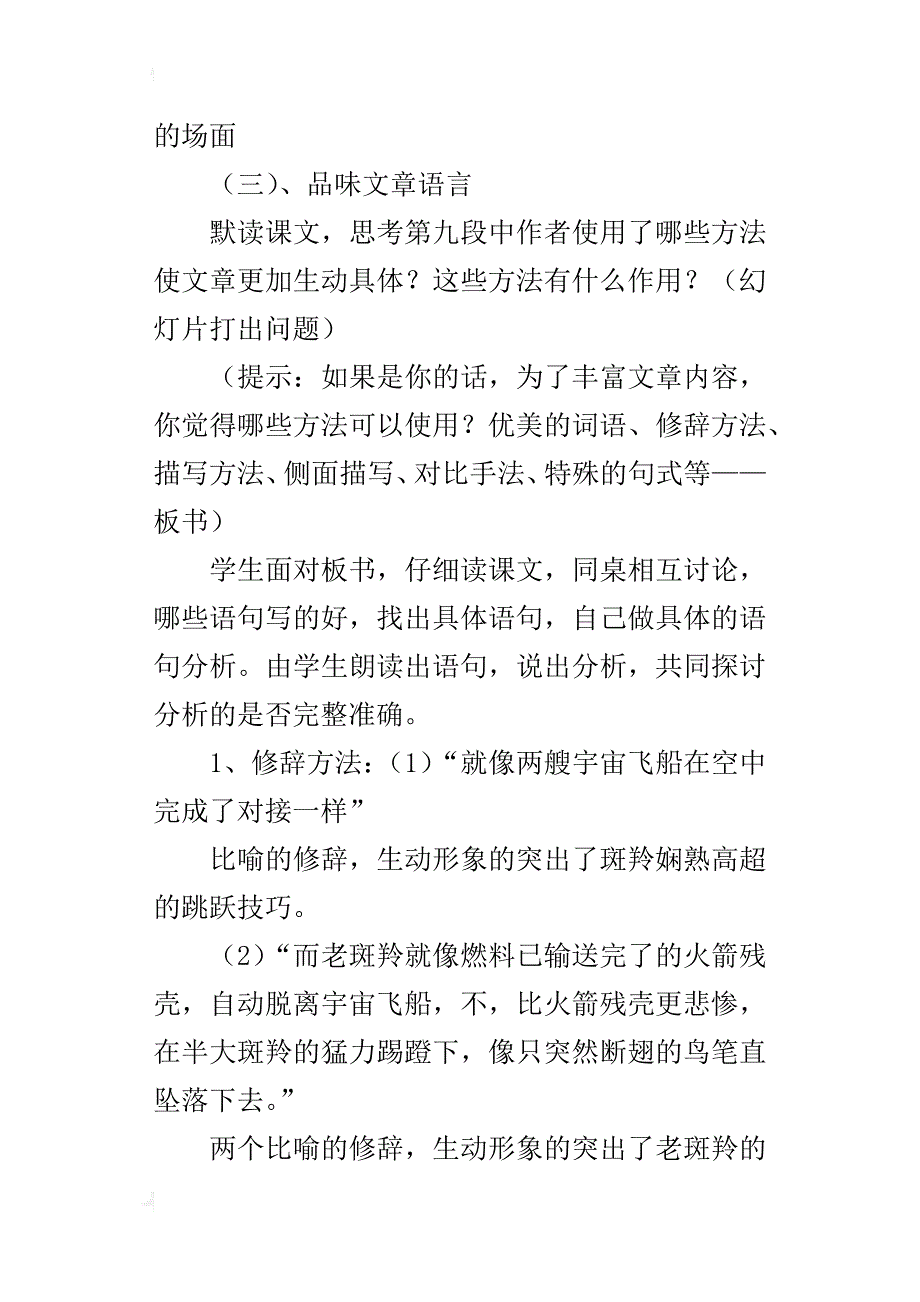 的场面

（三）、品味文章语言

默读课文，思考第九段中作者使用了哪些方法使文章更加生动具体？这些方法有什么作用？（幻灯片打出问题）

（提示：如果是你的话，为了丰富文章内容，你觉得哪些方法可以使用？优美的词语、修辞方法、描写方法、侧面描写、对比手法、特殊的句式等——板书）

学生面对板书，仔细读课文，同桌相互讨论，哪些语句写的好，找出具体语句，自己做具体的语句分析。由学生朗读出语句，说出分析，共同探讨分析的是否完整准确。

1、修辞方法：(1)“就像两艘宇宙飞船在空中完成了对接一样”

比喻的修辞，生动形象的突出了斑羚娴熟高超的跳跃技巧。

(2)“而老斑羚就像燃料已输送完了的火箭残壳，自动脱离宇宙飞船，不，比火箭残壳更悲惨，在半大斑羚的猛力踢蹬下，像只突然断翅的鸟笔直坠落下去。”

两个比喻的修辞，生动形象的突出了老斑羚的